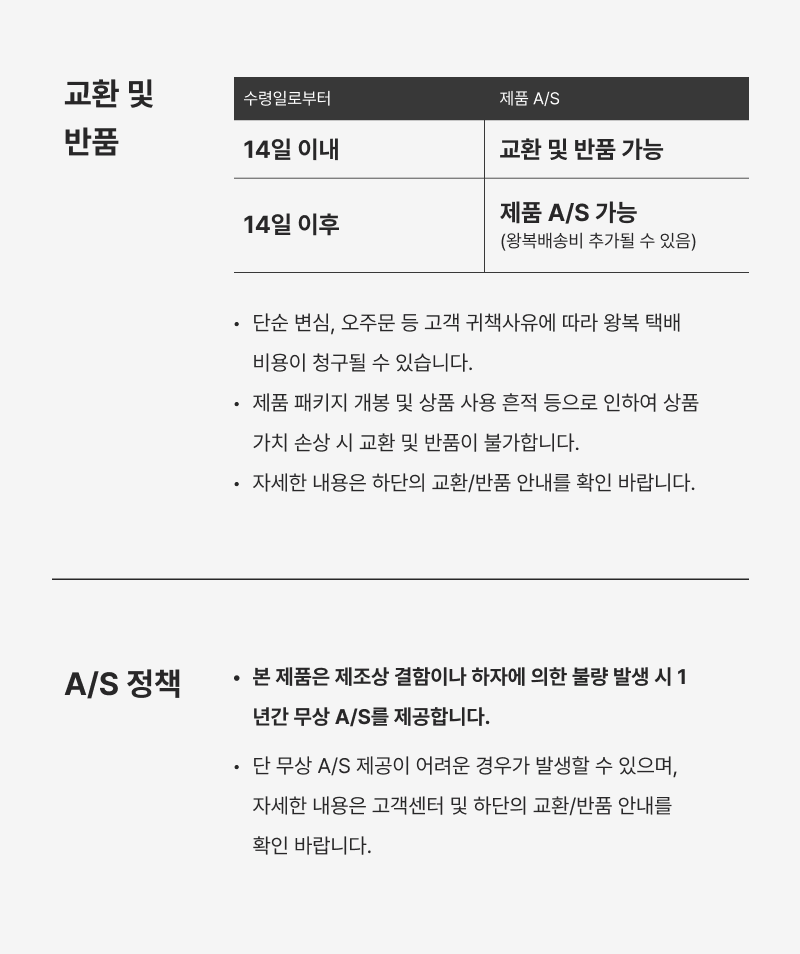 교환 및
반품

| 수령일로부터 | 제품 A/S |
|---|---|
| 14일 이내 | 교환 및 반품 가능 |
| 14일 이후 | 제품 A/S 가능 (왕복배송비 추가될 수 있음) |

• 단순 변심, 오주문 등 고객 귀책사유에 따라 왕복 택배 비용이 청구될 수 있습니다.
• 제품 패키지 개봉 및 상품 사용 흔적 등으로 인하여 상품 가치 손상 시 교환 및 반품이 불가합니다.
• 자세한 내용은 하단의 교환/반품 안내를 확인 바랍니다.

A/S 정책

• 본 제품은 제조상 결함이나 하자에 의한 불량 발생 시 1년간 무상 A/S를 제공합니다.
• 단 무상 A/S 제공이 어려운 경우가 발생할 수 있으며, 자세한 내용은 고객센터 및 하단의 교환/반품 안내를 확인 바랍니다.